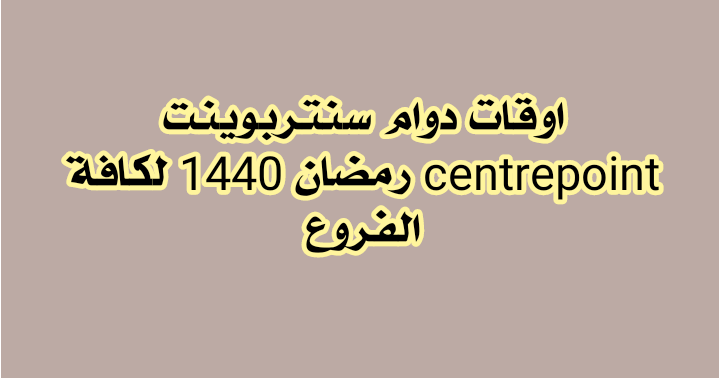 اوقات دوام سنتربوينت centrepoint رمضان 1440 لكافة الفروع